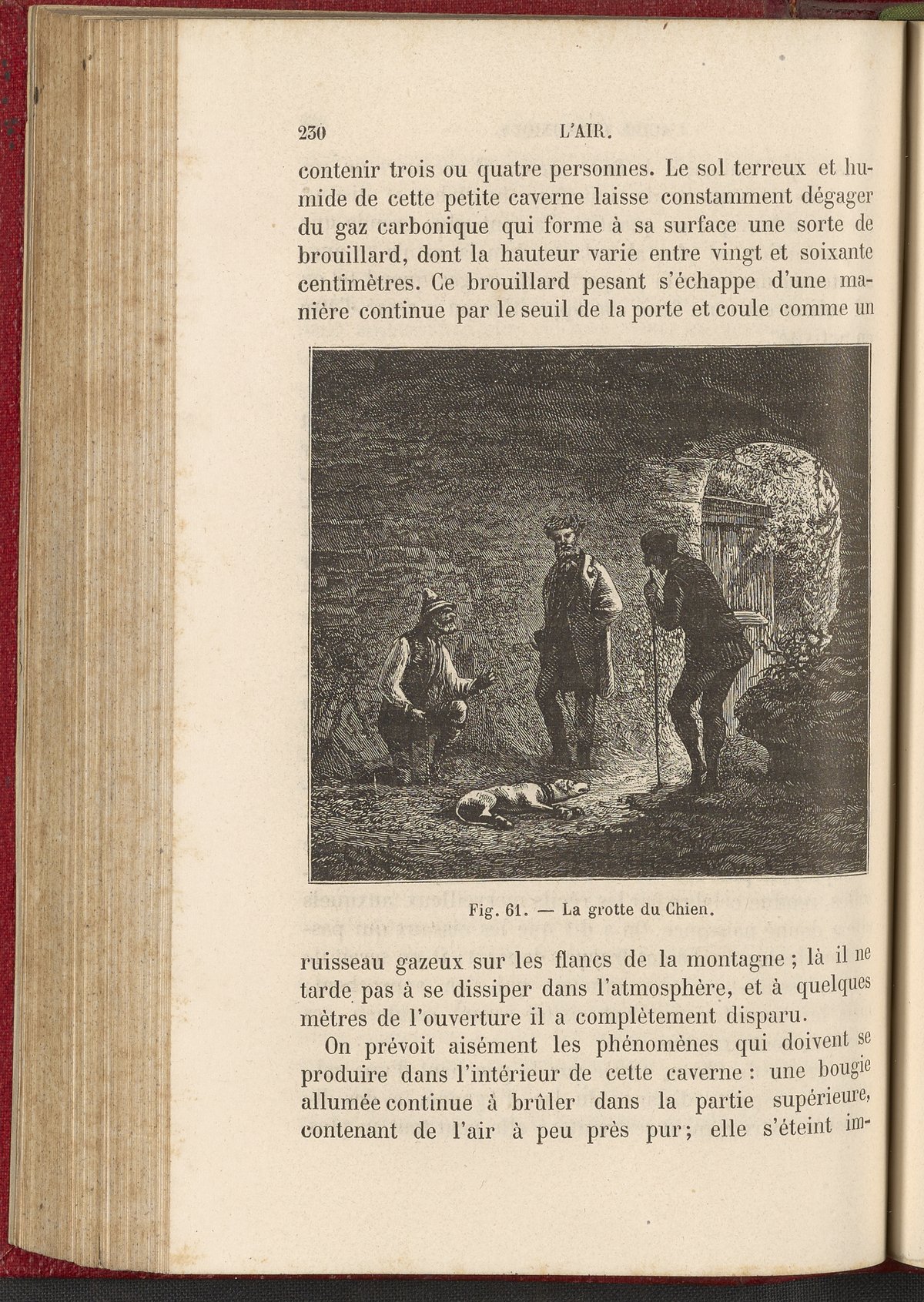 230 L'AIR.

contenir trois ou quatre personnes. Le sol terreux et humide de cette petite caverne laisse constamment dégager du gaz carbonique qui forme à sa surface une sorte de brouillard, dont la hauteur varie entre vingt et soixante centimètres. Ce brouillard pesant s'échappe d'une manière continue par le seuil de la porte et coule comme un

Fig. 61. — La grotte du Chien.

ruisseau gazeux sur les flancs de la montagne ; là il ne tarde pas à se dissiper dans l'atmosphère, et à quelques mètres de l'ouverture il a complètement disparu.

On prévoit aisément les phénomènes qui doivent se produire dans l'intérieur de cette caverne : une bougie allumée continue à brûler dans la partie supérieure, contenant de l'air à peu près pur; elle s'éteint im-